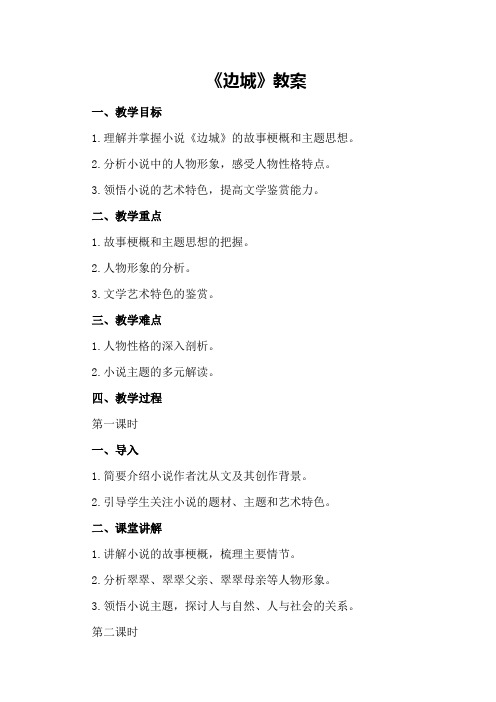 《边城》教案

一、教学目标

1.理解并掌握小说《边城》的故事梗概和主题思想。

2.分析小说中的人物形象，感受人物性格特点。

3.领悟小说的艺术特色，提高文学鉴赏能力。

二、教学重点

1.故事梗概和主题思想的把握。

2.人物形象的分析。

3.文学艺术特色的鉴赏。

三、教学难点

1.人物性格的深入剖析。

2.小说主题的多元解读。

四、教学过程

第一课时

一、导入

1.简要介绍小说作者沈从文及其创作背景。

2.引导学生关注小说的题材、主题和艺术特色。

二、课堂讲解

1.讲解小说的故事梗概，梳理主要情节。

2.分析翠翠、翠翠父亲、翠翠母亲等人物形象。

3.领悟小说主题，探讨人与自然、人与社会的关系。

第二课时